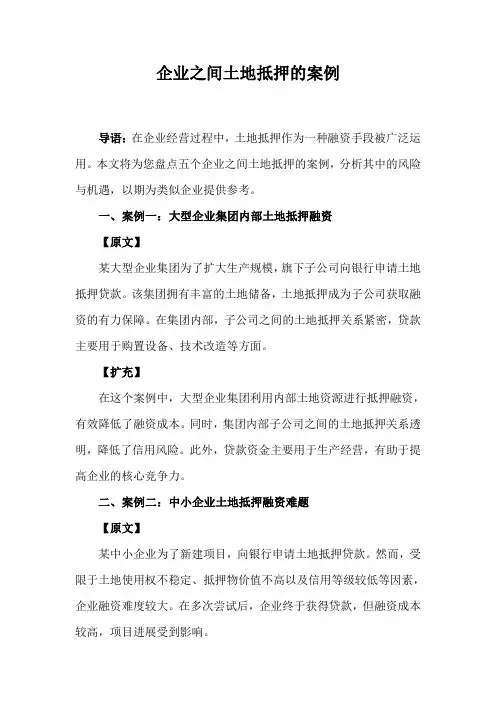 企业之间土地抵押的案例

导语：在企业经营过程中，土地抵押作为一种融资手段被广泛运用。本文将为您盘点五个企业之间土地抵押的案例，分析其中的风险与机遇，以期为类似企业提供参考。

一、案例一：大型企业集团内部土地抵押融资

【原文】

某大型企业集团为了扩大生产规模，旗下子公司向银行申请土地抵押贷款。该集团拥有丰富的土地储备，土地抵押成为子公司获取融资的有力保障。在集团内部，子公司之间的土地抵押关系紧密，贷款主要用于购置设备、技术改造等方面。

【扩充】

在这个案例中，大型企业集团利用内部土地资源进行抵押融资，有效降低了融资成本。同时，集团内部子公司之间的土地抵押关系透明，降低了信用风险。此外，贷款资金主要用于生产经营，有助于提高企业的核心竞争力。

二、案例二：中小企业土地抵押融资难题

【原文】

某中小企业为了新建项目，向银行申请土地抵押贷款。然而，受限于土地使用权不稳定、抵押物价值不高以及信用等级较低等因素，企业融资难度较大。在多次尝试后，企业终于获得贷款，但融资成本较高，项目进展受到影响。